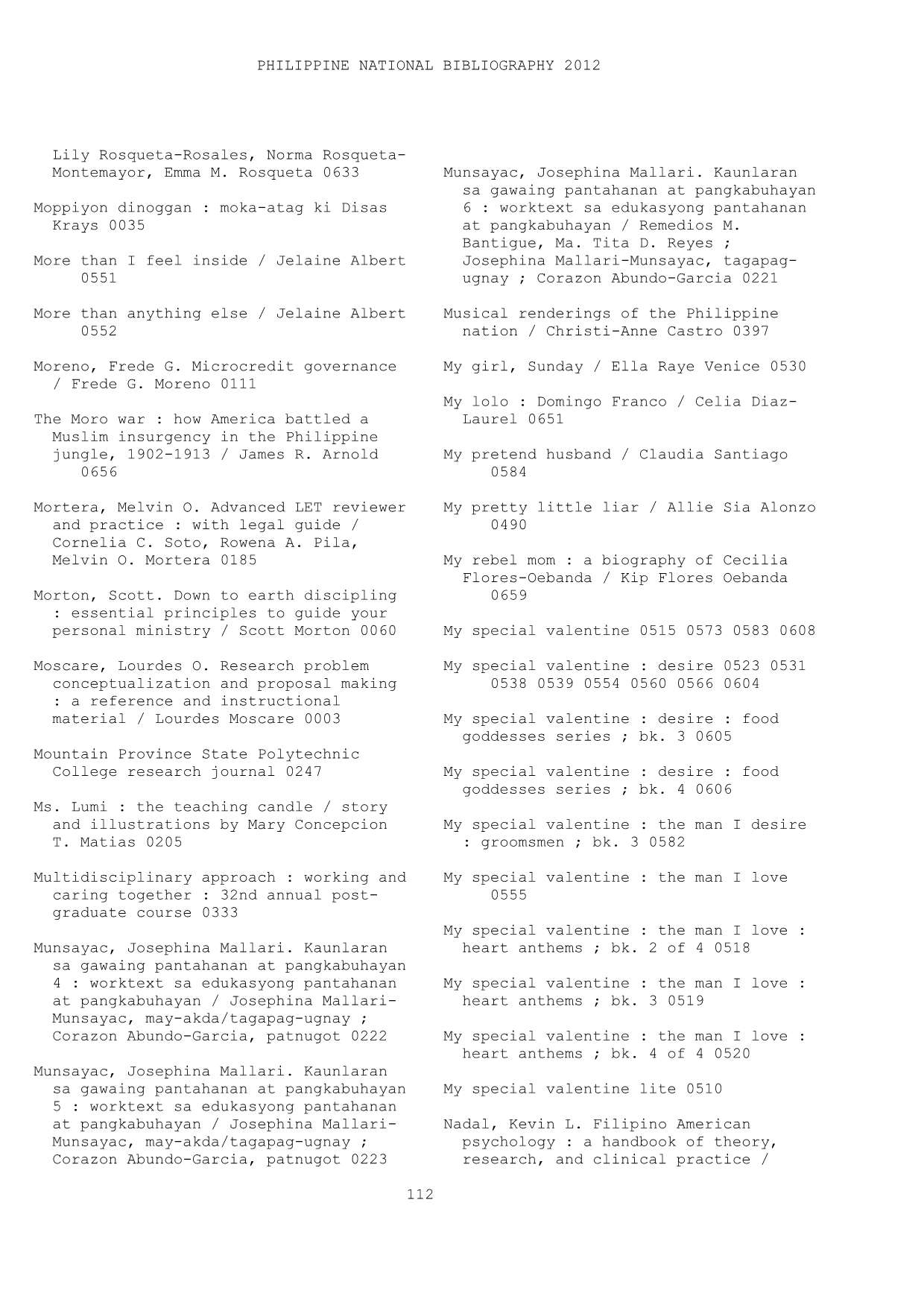 PHILIPPINE NATIONAL BIBLIOGRAPHY 2012

Lily Rosqueta-Rosales, Norma Rosqueta-Montemayor, Emma M. Rosqueta 0633

Moppiyon dinoggan : moka-atag ki Disas Krays 0035

More than I feel inside / Jelaine Albert 0551

More than anything else / Jelaine Albert 0552

Moreno, Frede G. Microcredit governance / Frede G. Moreno 0111

The Moro war : how America battled a Muslim insurgency in the Philippine jungle, 1902-1913 / James R. Arnold 0656

Mortera, Melvin O. Advanced LET reviewer and practice : with legal guide / Cornelia C. Soto, Rowena A. Pila, Melvin O. Mortera 0185

Morton, Scott. Down to earth discipling : essential principles to guide your personal ministry / Scott Morton 0060

Moscare, Lourdes O. Research problem conceptualization and proposal making : a reference and instructional material / Lourdes Moscare 0003

Mountain Province State Polytechnic College research journal 0247

Ms. Lumi : the teaching candle / story and illustrations by Mary Concepcion T. Matias 0205

Multidisciplinary approach : working and caring together : 32nd annual post-graduate course 0333

Munsayac, Josephina Mallari. Kaunlaran sa gawaing pantahanan at pangkabuhayan 4 : worktext sa edukasyong pantahanan at pangkabuhayan / Josephina Mallari-Munsayac, may-akda/tagapag-ugnay ; Corazon Abundo-Garcia, patnugot 0222

Munsayac, Josephina Mallari. Kaunlaran sa gawaing pantahanan at pangkabuhayan 5 : worktext sa edukasyong pantahanan at pangkabuhayan / Josephina Mallari-Munsayac, may-akda/tagapag-ugnay ; Corazon Abundo-Garcia, patnugot 0223

Munsayac, Josephina Mallari. Kaunlaran sa gawaing pantahanan at pangkabuhayan 6 : worktext sa edukasyong pantahanan at pangkabuhayan / Remedios M. Bantigue, Ma. Tita D. Reyes ; Josephina Mallari-Munsayac, tagapag-ugnay ; Corazon Abundo-Garcia 0221

Musical renderings of the Philippine nation / Christi-Anne Castro 0397

My girl, Sunday / Ella Raye Venice 0530

My lolo : Domingo Franco / Celia Diaz-Laurel 0651

My pretend husband / Claudia Santiago 0584

My pretty little liar / Allie Sia Alonzo 0490

My rebel mom : a biography of Cecilia Flores-Oebanda / Kip Flores Oebanda 0659

My special valentine 0515 0573 0583 0608

My special valentine : desire 0523 0531 0538 0539 0554 0560 0566 0604

My special valentine : desire : food goddesses series ; bk. 3 0605

My special valentine : desire : food goddesses series ; bk. 4 0606

My special valentine : the man I desire : groomsmen ; bk. 3 0582

My special valentine : the man I love 0555

My special valentine : the man I love : heart anthems ; bk. 2 of 4 0518

My special valentine : the man I love : heart anthems ; bk. 3 0519

My special valentine : the man I love : heart anthems ; bk. 4 of 4 0520

My special valentine lite 0510

Nadal, Kevin L. Filipino American psychology : a handbook of theory, research, and clinical practice /

112